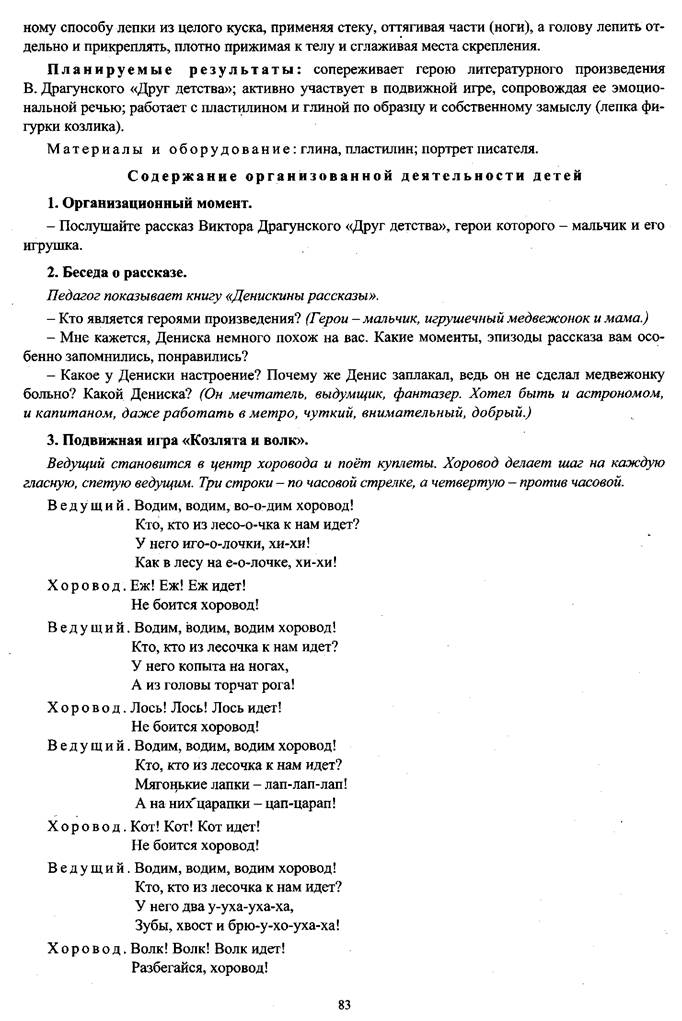 ному способу лепки из целого куска, применяя стеку, оттягивая части (ноги), а голову лепить отдельно и прикреплять, плотно прижимая к телу и сглаживая места скрепления.

Планируемые результаты: сопереживает герою литературного произведения В. Драгунского «Друг детства»; активно участвует в подвижной игре, сопровождая ее эмоциональной речью; работает с пластилином и глиной по образцу и собственному замыслу (лепка фигурки козлика).

Материалы и оборудование: глина, пластилин; портрет писателя.

Содержание организованной деятельности детей

1. Организационный момент.

– Послушайте рассказ Виктора Драгунского «Друг детства», герои которого – мальчик и его игрушка.

2. Беседа о рассказе.

Педагог показывает книгу «Денискины рассказы».

– Кто является героями произведения? (Герои – мальчик, игрушечный медвежонок и мама.)

– Мне кажется, Дениска немного похож на вас. Какие моменты, эпизоды рассказа вам особенно запомнились, понравились?

– Какое у Дениски настроение? Почему же Денис заплакал, ведь он не сделал медвежонку больно? Какой Дениска? (Он мечтатель, выдумщик, фантазер. Хотел быть и астрономом, и капитаном, даже работать в метро, чуткий, внимательный, добрый.)

3. Подвижная игра «Козлята и волк».

Ведущий становится в центр хоровода и поёт куплеты. Хоровод делает шаг на каждую гласную, спетую ведущим. Три строки – по часовой стрелке, а четвертую – против часовой.

Ведущий. Водим, водим, во-о-дим хоровод!
Кто, кто из лесо-о-чка к нам идет?
У него иго-о-лочки, хи-хи!
Как в лесу на е-о-лочке, хи-хи!

Хоровод. Еж! Еж! Еж идет!
Не боится хоровод!

Ведущий. Водим, водим, водим хоровод!
Кто, кто из лесочка к нам идет?
У него копыта на ногах,
А из головы торчат рога!

Хоровод. Лось! Лось! Лось идет!
Не боится хоровод!

Ведущий. Водим, водим, водим хоровод!
Кто, кто из лесочка к нам идет?
Мягонькие лапки – лап-лап-лап!
А на них царапки – цап-царап!

Хоровод. Кот! Кот! Кот идет!
Не боится хоровод!

Ведущий. Водим, водим, водим хоровод!
Кто, кто из лесочка к нам идет?
У него два у-уха-уха-ха,
Зубы, хвост и брю-у-хо-уха-ха!

Хоровод. Волк! Волк! Волк идет!
Разбегайся, хоровод!

83